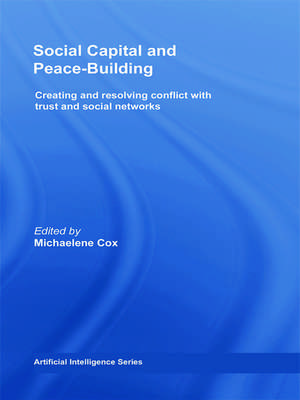 Social Capital and Peace-Building

Creating and resolving conflict with trust and social networks

Edited by
Michaelene Cox

Artificial Intelligence Series